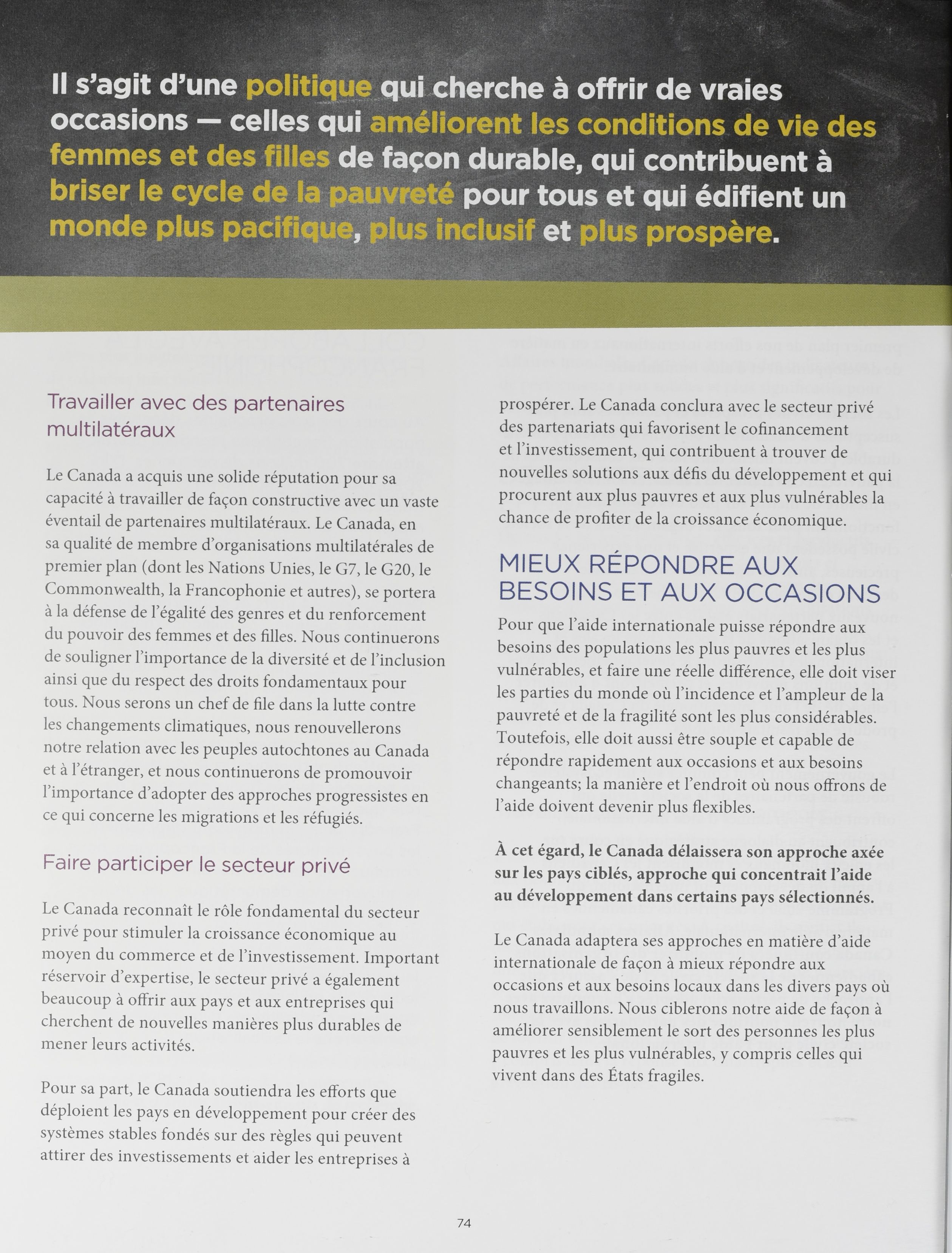 Il s'agit d'une politique qui cherche à offrir de vraies occasions — celles qui améliorent les conditions de vie des femmes et des filles de façon durable, qui contribuent à briser le cycle de la pauvreté pour tous et qui édifient un monde plus pacifique, plus inclusif et plus prospère.

Travailler avec des partenaires multilatéraux

Le Canada a acquis une solide réputation pour sa capacité à travailler de façon constructive avec un vaste éventail de partenaires multilatéraux. Le Canada, en sa qualité de membre d'organisations multilatérales de premier plan (dont les Nations Unies, le G7, le G20, le Commonwealth, la Francophonie et autres), se portera à la défense de l'égalité des genres et du renforcement du pouvoir des femmes et des filles. Nous continuerons de souligner l'importance de la diversité et de l'inclusion ainsi que du respect des droits fondamentaux pour tous. Nous serons un chef de file dans la lutte contre les changements climatiques, nous renouvellerons notre relation avec les peuples autochtones au Canada et à l'étranger, et nous continuerons de promouvoir l'importance d'adopter des approches progressistes en ce qui concerne les migrations et les réfugiés.

Faire participer le secteur privé

Le Canada reconnaît le rôle fondamental du secteur privé pour stimuler la croissance économique au moyen du commerce et de l'investissement. Important réservoir d'expertise, le secteur privé a également beaucoup à offrir aux pays et aux entreprises qui cherchent de nouvelles manières plus durables de mener leurs activités.

Pour sa part, le Canada soutiendra les efforts que déploient les pays en développement pour créer des systèmes stables fondés sur des règles qui peuvent attirer des investissements et aider les entreprises à prospérer. Le Canada conclura avec le secteur privé des partenariats qui favorisent le cofinancement et l'investissement, qui contribuent à trouver de nouvelles solutions aux défis du développement et qui procurent aux plus pauvres et aux plus vulnérables la chance de profiter de la croissance économique.

MIEUX RÉPONDRE AUX BESOINS ET AUX OCCASIONS

Pour que l'aide internationale puisse répondre aux besoins des populations les plus pauvres et les plus vulnérables, et faire une réelle différence, elle doit viser les parties du monde où l'incidence et l'ampleur de la pauvreté et de la fragilité sont les plus considérables. Toutefois, elle doit aussi être souple et capable de répondre rapidement aux occasions et aux besoins changeants; la manière et l'endroit où nous offrons de l'aide doivent devenir plus flexibles.

À cet égard, le Canada délaissera son approche axée sur les pays ciblés, approche qui concentrait l'aide au développement dans certains pays sélectionnés.

Le Canada adaptera ses approches en matière d'aide internationale de façon à mieux répondre aux occasions et aux besoins locaux dans les divers pays où nous travaillons. Nous ciblerons notre aide de façon à améliorer sensiblement le sort des personnes les plus pauvres et les plus vulnérables, y compris celles qui vivent dans des États fragiles.

74